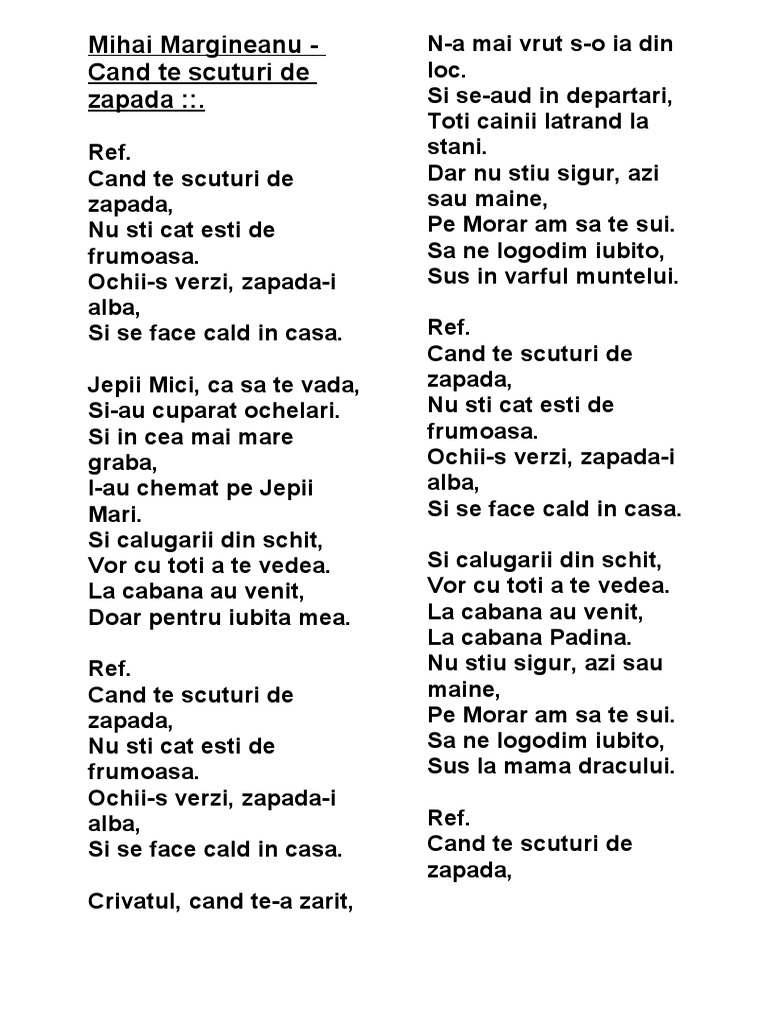 Mihai Margineanu - Cand te scuturi de zapada ::.

Ref.
Cand te scuturi de zapada,
Nu sti cat esti de frumoasa.
Ochii-s verzi, zapada-i alba,
Si se face cald in casa.

Jepii Mici, ca sa te vada,
Si-au cuparat ochelari.
Si in cea mai mare graba,
I-au chemat pe Jepii Mari.
Si calugarii din schit,
Vor cu toti a te vedea.
La cabana au venit,
Doar pentru iubita mea.

Ref.
Cand te scuturi de zapada,
Nu sti cat esti de frumoasa.
Ochii-s verzi, zapada-i alba,
Si se face cald in casa.

Crivatul, cand te-a zarit,
N-a mai vrut s-o ia din loc.
Si se-aud in departari,
Toti cainii latrand la stani.
Dar nu stiu sigur, azi sau maine,
Pe Morar am sa te sui.
Sa ne logodim iubito,
Sus in varful muntelui.

Ref.
Cand te scuturi de zapada,
Nu sti cat esti de frumoasa.
Ochii-s verzi, zapada-i alba,
Si se face cald in casa.

Si calugarii din schit,
Vor cu toti a te vedea.
La cabana au venit,
La cabana Padina.
Nu stiu sigur, azi sau maine,
Pe Morar am sa te sui.
Sa ne logodim iubito,
Sus la mama dracului.

Ref.
Cand te scuturi de zapada,